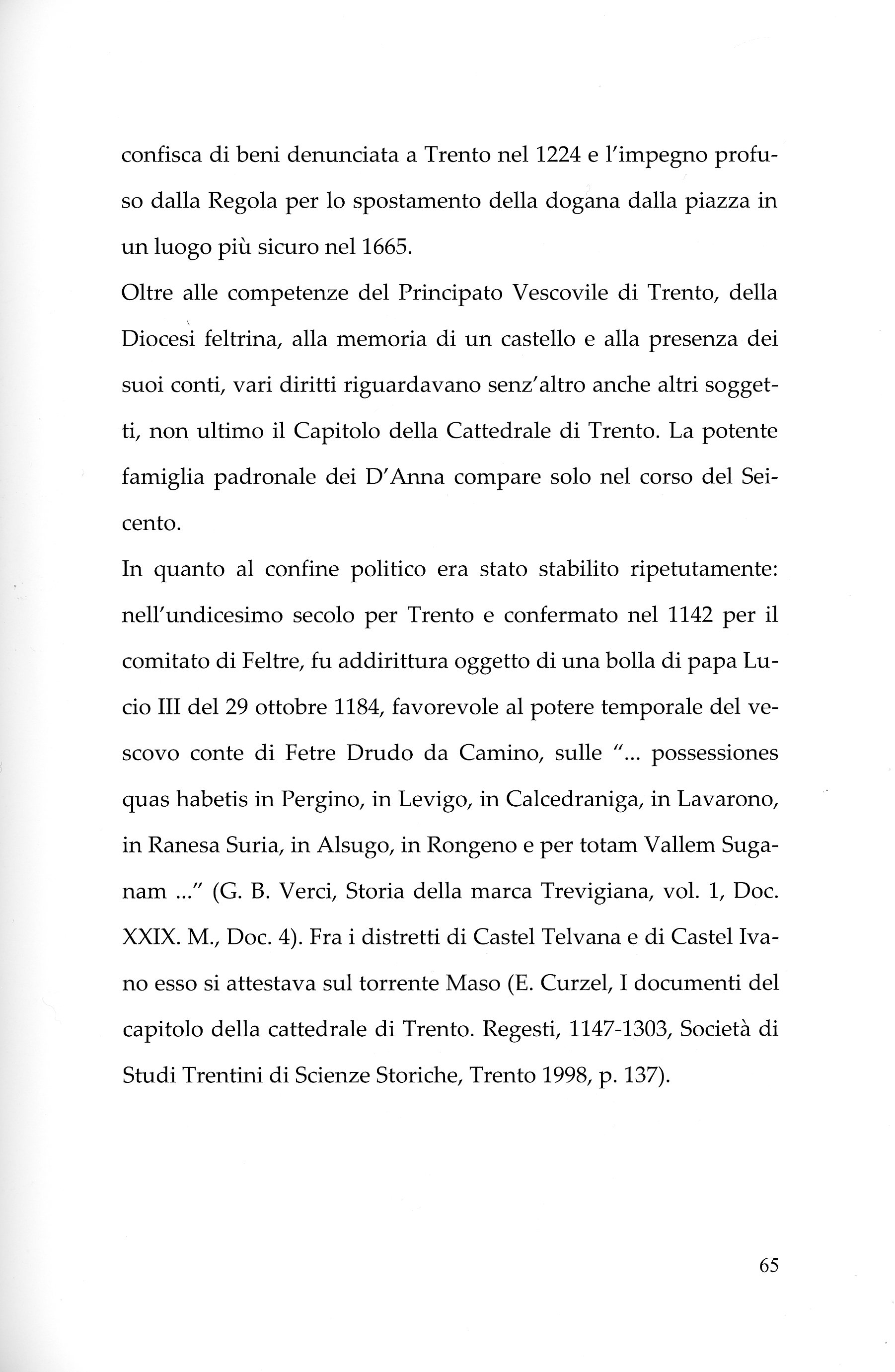 confisca di beni denunciata a Trento nel 1224 e l'impegno profuso dalla Regola per lo spostamento della dogana dalla piazza in un luogo più sicuro nel 1665.

Oltre alle competenze del Principato Vescovile di Trento, della Diocesi feltrina, alla memoria di un castello e alla presenza dei suoi conti, vari diritti riguardavano senz'altro anche altri soggetti, non ultimo il Capitolo della Cattedrale di Trento. La potente famiglia padronale dei D'Anna compare solo nel corso del Seicento.

In quanto al confine politico era stato stabilito ripetutamente: nell'undicesimo secolo per Trento e confermato nel 1142 per il comitato di Feltre, fu addirittura oggetto di una bolla di papa Lucio III del 29 ottobre 1184, favorevole al potere temporale del vescovo conte di Fetre Drudo da Camino, sulle "... possessiones quas habetis in Pergino, in Levigo, in Calcedraniga, in Lavarono, in Ranesa Suria, in Alsugo, in Rongeno e per totam Vallem Suganam ..." (G. B. Verci, Storia della marca Trevigiana, vol. 1, Doc. XXIX. M., Doc. 4). Fra i distretti di Castel Telvana e di Castel Ivano esso si attestava sul torrente Maso (E. Curzel, I documenti del capitolo della cattedrale di Trento. Regesti, 1147-1303, Società di Studi Trentini di Scienze Storiche, Trento 1998, p. 137).

65